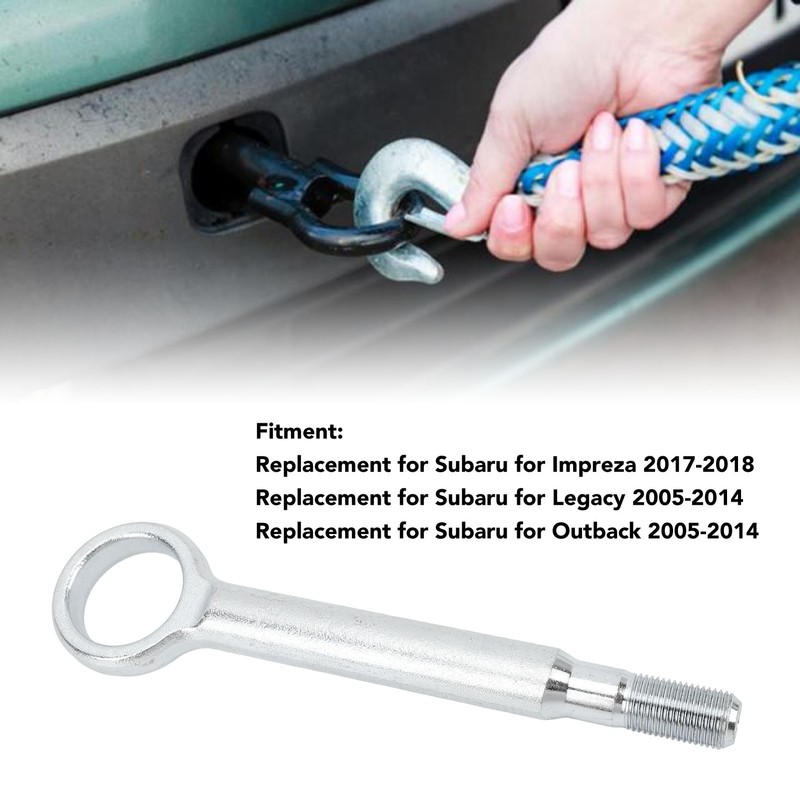 Fitment:
Replacement for Subaru for Impreza 2017-2018
Replacement for Subaru for Legacy 2005-2014
Replacement for Subaru for Outback 2005-2014